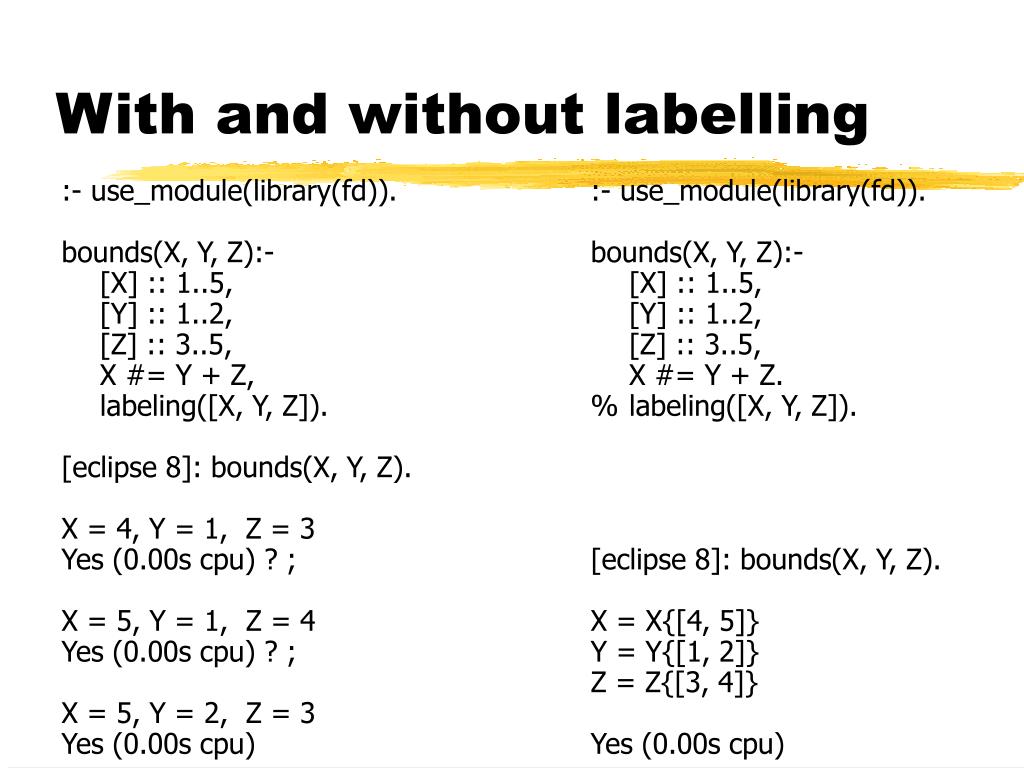 With and without labelling

:- use_module(library(fd)).

bounds(X, Y, Z):-
[X] :: 1..5,
[Y] :: 1..2,
[Z] :: 3..5,
X #= Y + Z,
labeling([X, Y, Z]).

[eclipse 8]: bounds(X, Y, Z).

X = 4, Y = 1, Z = 3
Yes (0.00s cpu) ? ;

X = 5, Y = 1, Z = 4
Yes (0.00s cpu) ? ;

X = 5, Y = 2, Z = 3
Yes (0.00s cpu)

:- use_module(library(fd)).

bounds(X, Y, Z):-
[X] :: 1..5,
[Y] :: 1..2,
[Z] :: 3..5,
X #= Y + Z.
% labeling([X, Y, Z]).

[eclipse 8]: bounds(X, Y, Z).

X = X{[4, 5]}
Y = Y{[1, 2]}
Z = Z{[3, 4]}

Yes (0.00s cpu)